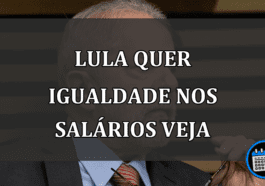 LULA QUER IGUALDADE NOS SALÁRIOS VEJA